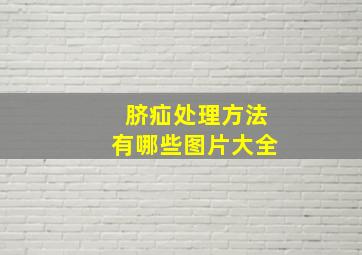 脐疝处理方法
有哪些图片大全